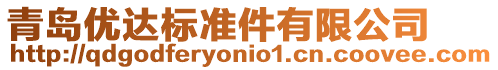 青岛优达标准件有限公司
http://qdgodferyonio1.cn.coovee.com